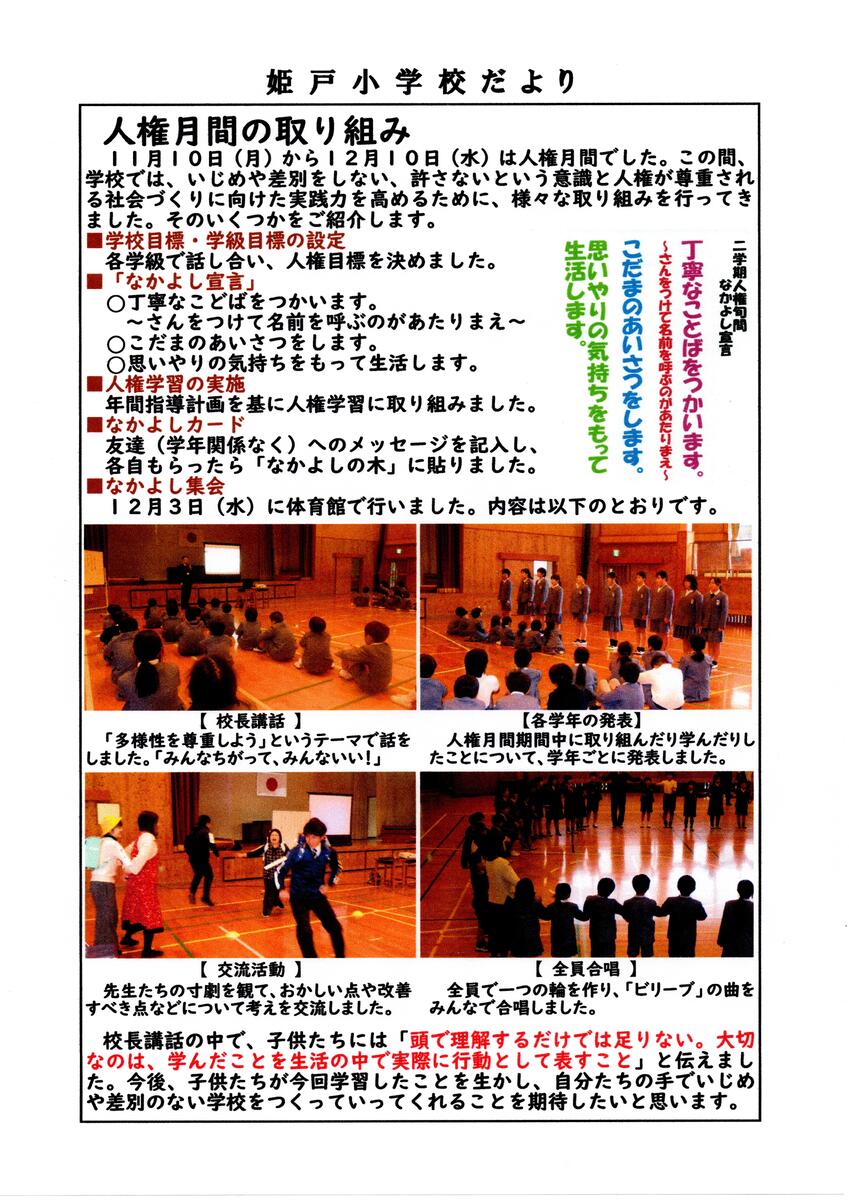 姫戸小学校だより

人権月間の取り組み

11月10日（月）から12月10日（水）は人権月間でした。この間、学校では、いじめや差別をしない、許さないという意識と人権が尊重される社会づくりに向けた実践力を高めるために、様々な取り組みを行ってきました。そのいくつかをご紹介します。

■学校目標・学級目標の設定
各学級で話し合い、人権目標を決めました。
■「なかよし宣言」
○丁寧なことばをつかいます。
～さんをつけて名前を呼ぶのがあたりまえ～
○こだまのあいさつをします。
○思いやりの気持ちをもって生活します。
■人権学習の実施
年間指導計画を基に人権学習に取り組みました。
■なかよしカード
友達（学年関係なく）へのメッセージを記入し、各自もらったら「なかよしの木」に貼りました。
■なかよし集会
12月3日（水）に体育館で行いました。内容は以下のとおりです。

二学期人権旬間
なかよし宣言
丁寧なことばをつかいます。
～さんをつけて名前を呼ぶのがあたりまえ～
こだまのあいさつをします。
思いやりの気持ちをもって生活します。

【 校長講話 】
「多様性を尊重しよう」というテーマで話をしました。「みんなちがって、みんないい!」

【各学年の発表】
人権月間期間中に取り組んだり学んだりしたことについて、学年ごとに発表しました。

【 交流活動 】
先生たちの寸劇を観て、おかしい点や改善すべき点などについて考えを交流しました。

【 全員合唱 】
全員で一つの輪を作り、「ビリーブ」の曲をみんなで合唱しました。

校長講話の中で、子供たちには「頭で理解するだけでは足りない。大切なのは、学んだことを生活の中で実際に行動として表すこと」と伝えました。今後、子供たちが今回学習したことを生かし、自分たちの手でいじめや差別のない学校をつくっていってくれることを期待したいと思います。